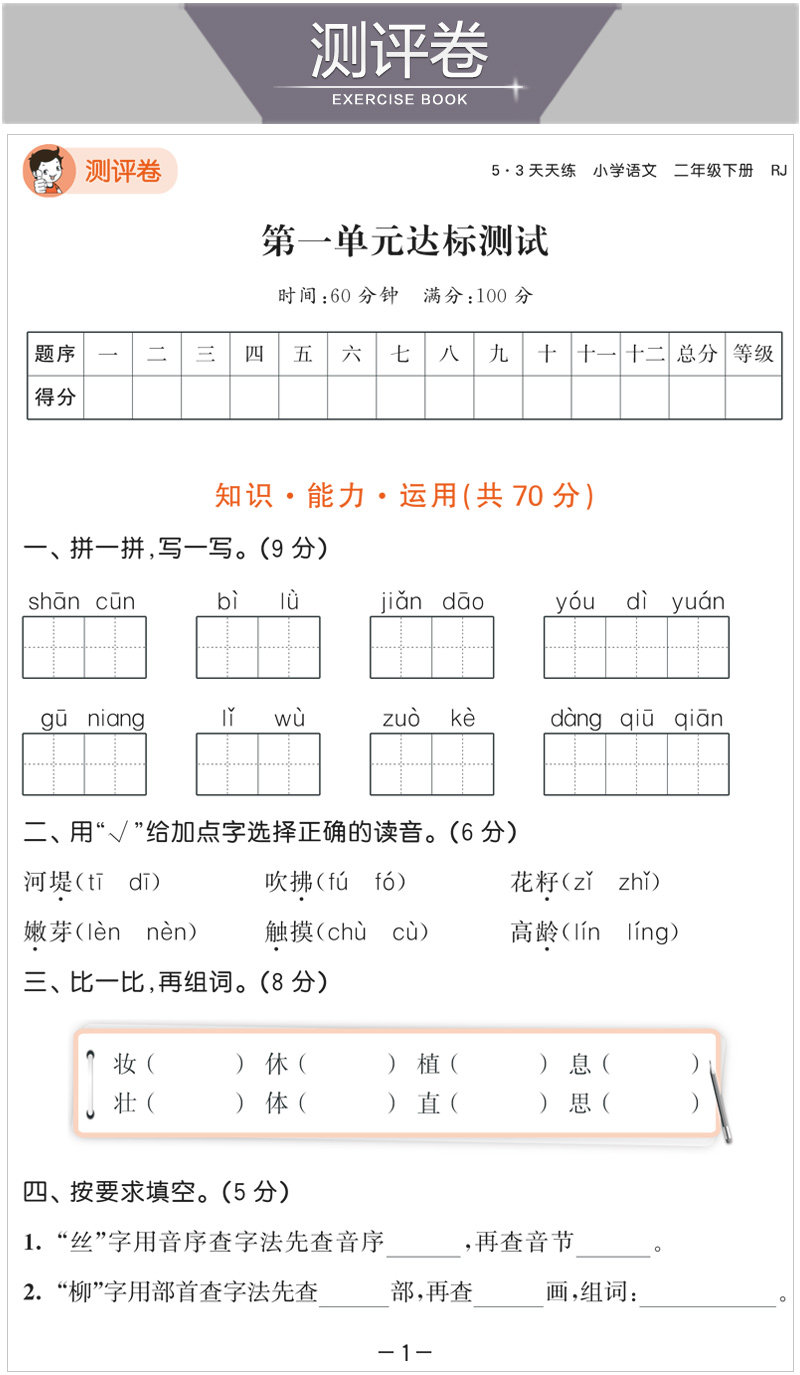 测评卷
EXERCISE BOOK

测评卷

5·3天天练　小学语文　二年级下册　RJ

第一单元达标测试

时间:60分钟　满分:100分

| 题序 | 一 | 二 | 三 | 四 | 五 | 六 | 七 | 八 | 九 | 十 | 十一 | 十二 | 总分 | 等级 |
|---|---|---|---|---|---|---|---|---|---|---|---|---|---|---|
| 得分 | | | | | | | | | | | | | | |

知识·能力·运用(共70分)

一、拼一拼,写一写。(9分)

shān cūn　　bì lǜ　　jiǎn dāo　　yóu dì yuán

gū niang　　lǐ wù　　zuò kè　　dàng qiū qiān

二、用"√"给加点字选择正确的读音。(6分)

河堤(tī　dī)　　吹拂(fú　fó)　　花籽(zǐ　zhǐ)

嫩芽(lèn　nèn)　　触摸(chù　cù)　　高龄(lín　líng)

三、比一比,再组词。(8分)

妆(　　)　休(　　)　植(　　)　息(　　)
壮(　　)　体(　　)　直(　　)　思(　　)

四、按要求填空。(5分)

1. "丝"字用音序查字法先查音序______,再查音节______。

2. "柳"字用部首查字法先查______部,再查______画,组词:____________。

—1—